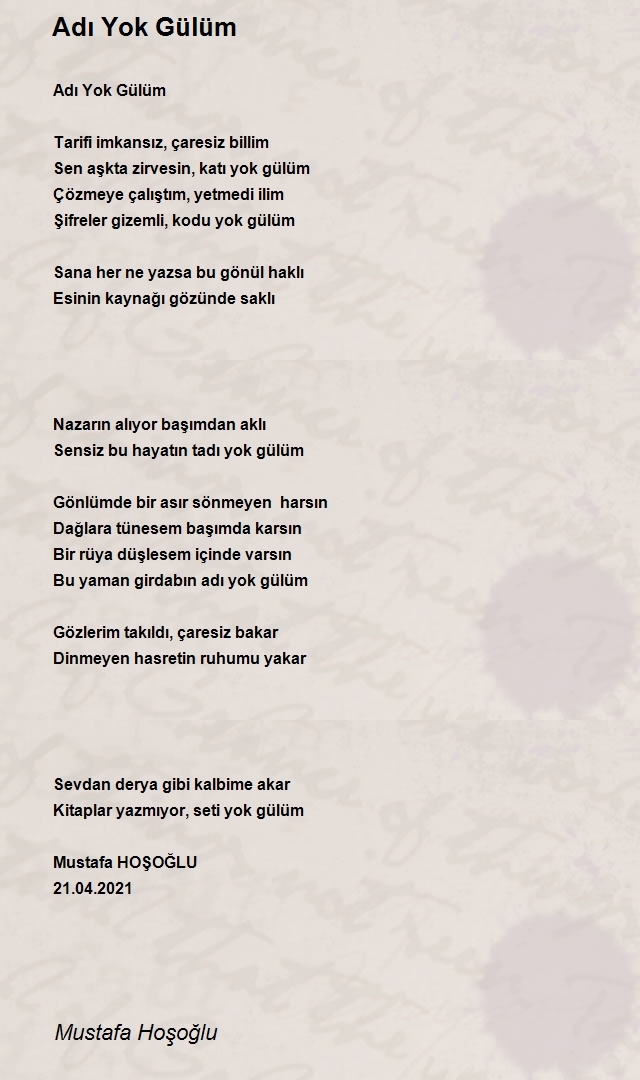 Adı Yok Gülüm

Adı Yok Gülüm

Tarifi imkansız, çaresiz billim
Sen aşkta zirvesin, katı yok gülüm
Çözmeye çalıştım, yetmedi ilim
Şifreler gizemli, kodu yok gülüm

Sana her ne yazsa bu gönül haklı
Esinin kaynağı gözünde saklı

Nazarın alıyor başımdan aklı
Sensiz bu hayatın tadı yok gülüm

Gönlümde bir asır sönmeyen harsın
Dağlara tünesem başımda karsın
Bir rüya düşlesem içinde varsın
Bu yaman girdabın adı yok gülüm

Gözlerim takıldı, çaresiz bakar
Dinmeyen hasretin ruhumu yakar

Sevdan derya gibi kalbime akar
Kitaplar yazmıyor, seti yok gülüm

Mustafa HOŞOĞLU
21.04.2021

Mustafa Hoşoğlu